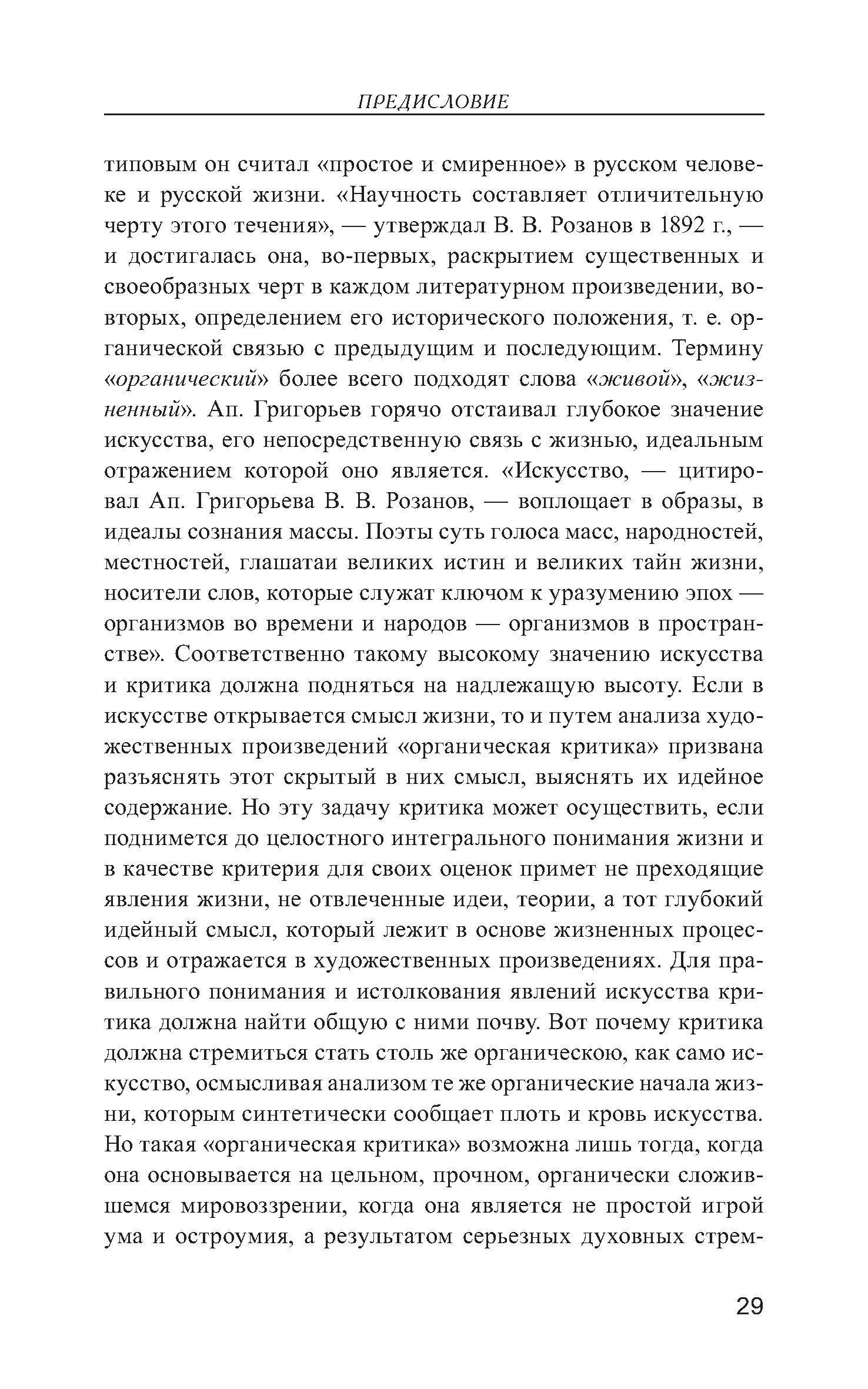 ПРЕДИСЛОВИЕ

типовым он считал «простое и смиренное» в русском человеке и русской жизни. «Научность составляет отличительную черту этого течения», — утверждал В. В. Розанов в 1892 г., — и достигалась она, во-первых, раскрытием существенных и своеобразных черт в каждом литературном произведении, во-вторых, определением его исторического положения, т. е. органической связью с предыдущим и последующим. Термину «органический» более всего подходят слова «живой», «жизненный». Ап. Григорьев горячо отстаивал глубокое значение искусства, его непосредственную связь с жизнью, идеальным отражением которой оно является. «Искусство, — цитировал Ап. Григорьева В. В. Розанов, — воплощает в образы, в идеалы сознания массы. Поэты суть голоса масс, народностей, местностей, глашатаи великих истин и великих тайн жизни, носители слов, которые служат ключом к уразумению эпох — организмов во времени и народов — организмов в пространстве». Соответственно такому высокому значению искусства и критика должна подняться на надлежащую высоту. Если в искусстве открывается смысл жизни, то и путем анализа художественных произведений «органическая критика» призвана разъяснять этот скрытый в них смысл, выяснять их идейное содержание. Но эту задачу критика может осуществить, если поднимется до целостного интегрального понимания жизни и в качестве критерия для своих оценок примет не преходящие явления жизни, не отвлеченные идеи, теории, а тот глубокий идейный смысл, который лежит в основе жизненных процессов и отражается в художественных произведениях. Для правильного понимания и истолкования явлений искусства критика должна найти общую с ними почву. Вот почему критика должна стремиться стать столь же органическою, как само искусство, осмысливая анализом те же органические начала жизни, которым синтетически сообщает плоть и кровь искусства. Но такая «органическая критика» возможна лишь тогда, когда она основывается на цельном, прочном, органически сложившемся мировоззрении, когда она является не простой игрой ума и остроумия, а результатом серьезных духовных стрем-

29